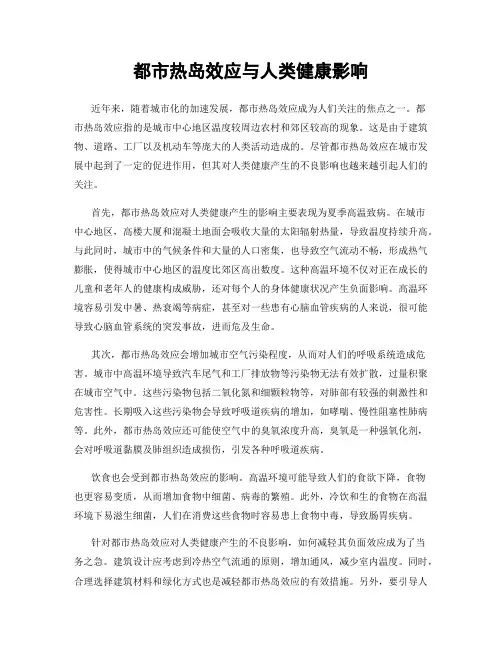 都市热岛效应与人类健康影响

近年来，随着城市化的加速发展，都市热岛效应成为人们关注的焦点之一。都市热岛效应指的是城市中心地区温度较周边农村和郊区较高的现象。这是由于建筑物、道路、工厂以及机动车等庞大的人类活动造成的。尽管都市热岛效应在城市发展中起到了一定的促进作用，但其对人类健康产生的不良影响也越来越引起人们的关注。

首先，都市热岛效应对人类健康产生的影响主要表现为夏季高温致病。在城市中心地区，高楼大厦和混凝土地面会吸收大量的太阳辐射热量，导致温度持续升高。与此同时，城市中的气候条件和大量的人口密集，也导致空气流动不畅，形成热气膨胀，使得城市中心地区的温度比郊区高出数度。这种高温环境不仅对正在成长的儿童和老年人的健康构成威胁，还对每个人的身体健康状况产生负面影响。高温环境容易引发中暑、热衰竭等病症，甚至对一些患有心脑血管疾病的人来说，很可能导致心脑血管系统的突发事故，进而危及生命。

其次，都市热岛效应会增加城市空气污染程度，从而对人们的呼吸系统造成危害。城市中高温环境导致汽车尾气和工厂排放物等污染物无法有效扩散，过量积聚在城市空气中。这些污染物包括二氧化氮和细颗粒物等，对肺部有较强的刺激性和危害性。长期吸入这些污染物会导致呼吸道疾病的增加，如哮喘、慢性阻塞性肺病等。此外，都市热岛效应还可能使空气中的臭氧浓度升高，臭氧是一种强氧化剂，会对呼吸道黏膜及肺组织造成损伤，引发各种呼吸道疾病。

饮食也会受到都市热岛效应的影响。高温环境可能导致人们的食欲下降，食物也更容易变质，从而增加食物中细菌、病毒的繁殖。此外，冷饮和生的食物在高温环境下易滋生细菌，人们在消费这些食物时容易患上食物中毒，导致肠胃疾病。

针对都市热岛效应对人类健康产生的不良影响，如何减轻其负面效应成为了当务之急。建筑设计应考虑到冷热空气流通的原则，增加通风，减少室内温度。同时，合理选择建筑材料和绿化方式也是减轻都市热岛效应的有效措施。另外，要引导人